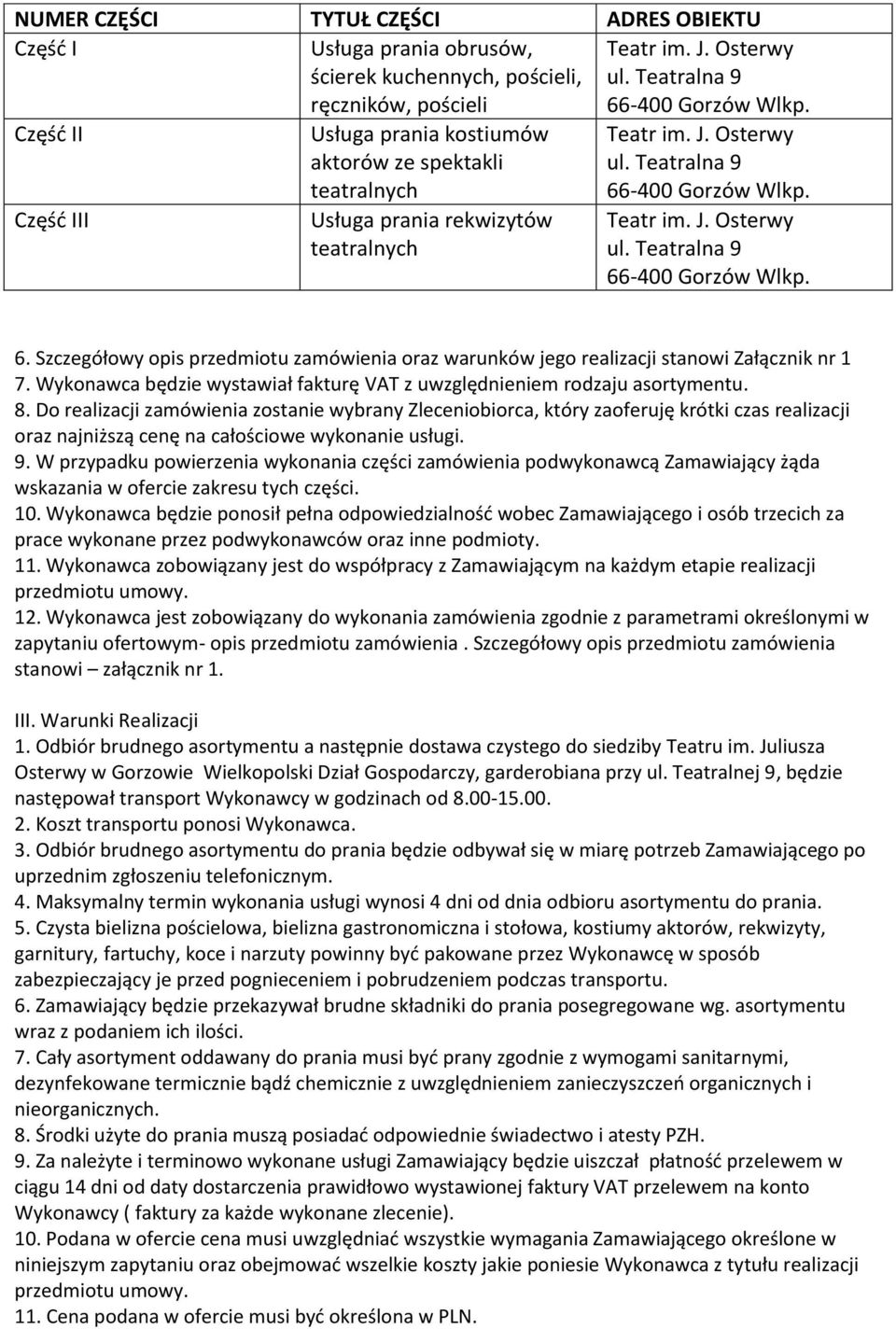 | NUMER CZĘŚCI | TYTUŁ CZĘŚCI | ADRES OBIEKTU |
|---|---|---|
| Część I | Usługa prania obrusów, ścierek kuchennych, pościeli, ręczników, pościeli | Teatr im. J. Osterwy ul. Teatralna 9 66-400 Gorzów Wlkp. |
| Część II | Usługa prania kostiumów aktorów ze spektakli teatralnych | Teatr im. J. Osterwy ul. Teatralna 9 66-400 Gorzów Wlkp. |
| Część III | Usługa prania rekwizytów teatralnych | Teatr im. J. Osterwy ul. Teatralna 9 66-400 Gorzów Wlkp. |

6. Szczegółowy opis przedmiotu zamówienia oraz warunków jego realizacji stanowi Załącznik nr 1
7. Wykonawca będzie wystawiał fakturę VAT z uwzględnieniem rodzaju asortymentu.
8. Do realizacji zamówienia zostanie wybrany Zleceniobiorca, który zaoferuję krótki czas realizacji oraz najniższą cenę na całościowe wykonanie usługi.
9. W przypadku powierzenia wykonania części zamówienia podwykonawcą Zamawiający żąda wskazania w ofercie zakresu tych części.
10. Wykonawca będzie ponosił pełna odpowiedzialność wobec Zamawiającego i osób trzecich za prace wykonane przez podwykonawców oraz inne podmioty.
11. Wykonawca zobowiązany jest do współpracy z Zamawiającym na każdym etapie realizacji przedmiotu umowy.
12. Wykonawca jest zobowiązany do wykonania zamówienia zgodnie z parametrami określonymi w zapytaniu ofertowym- opis przedmiotu zamówienia . Szczegółowy opis przedmiotu zamówienia stanowi – załącznik nr 1.

III. Warunki Realizacji
1. Odbiór brudnego asortymentu a następnie dostawa czystego do siedziby Teatru im. Juliusza Osterwy w Gorzowie Wielkopolski Dział Gospodarczy, garderobiana przy ul. Teatralnej 9, będzie następował transport Wykonawcy w godzinach od 8.00-15.00.
2. Koszt transportu ponosi Wykonawca.
3. Odbiór brudnego asortymentu do prania będzie odbywał się w miarę potrzeb Zamawiającego po uprzednim zgłoszeniu telefonicznym.
4. Maksymalny termin wykonania usługi wynosi 4 dni od dnia odbioru asortymentu do prania.
5. Czysta bielizna pościelowa, bielizna gastronomiczna i stołowa, kostiumy aktorów, rekwizyty, garnitury, fartuchy, koce i narzuty powinny być pakowane przez Wykonawcę w sposób zabezpieczający je przed pognieceniem i pobrudzeniem podczas transportu.
6. Zamawiający będzie przekazywał brudne składniki do prania posegregowane wg. asortymentu wraz z podaniem ich ilości.
7. Cały asortyment oddawany do prania musi być prany zgodnie z wymogami sanitarnymi, dezynfekowane termicznie bądź chemicznie z uwzględnieniem zanieczyszczeń organicznych i nieorganicznych.
8. Środki użyte do prania muszą posiadać odpowiednie świadectwo i atesty PZH.
9. Za należyte i terminowo wykonane usługi Zamawiający będzie uiszczał płatność przelewem w ciągu 14 dni od daty dostarczenia prawidłowo wystawionej faktury VAT przelewem na konto Wykonawcy ( faktury za każde wykonane zlecenie).
10. Podana w ofercie cena musi uwzględniać wszystkie wymagania Zamawiającego określone w niniejszym zapytaniu oraz obejmować wszelkie koszty jakie poniesie Wykonawca z tytułu realizacji przedmiotu umowy.
11. Cena podana w ofercie musi być określona w PLN.